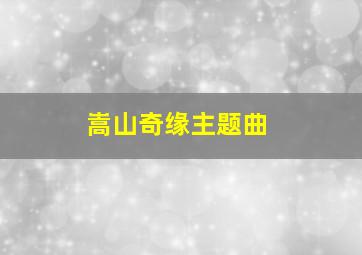 嵩山奇缘主题曲